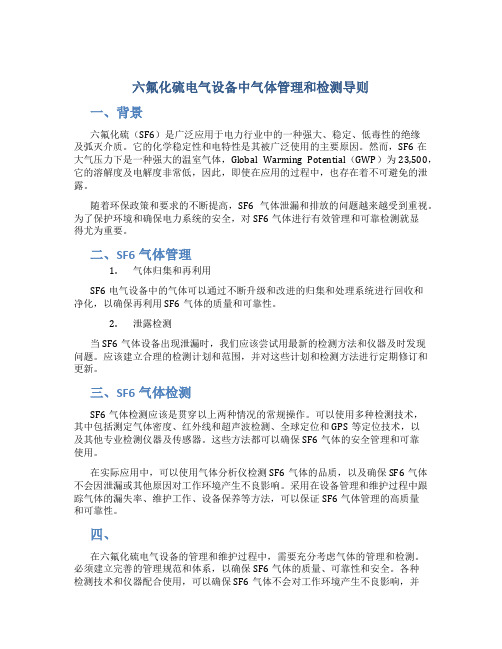 六氟化硫电气设备中气体管理和检测导则

一、背景

六氟化硫（SF6）是广泛应用于电力行业中的一种强大、稳定、低毒性的绝缘及弧灭介质。它的化学稳定性和电特性是其被广泛使用的主要原因。然而，SF6 在大气压力下是一种强大的温室气体，Global Warming Potential（GWP）为 23,500，它的溶解度及电解度非常低，因此，即使在应用的过程中，也存在着不可避免的泄露。

随着环保政策和要求的不断提高，SF6 气体泄漏和排放的问题越来越受到重视。为了保护环境和确保电力系统的安全，对 SF6 气体进行有效管理和可靠检测就显得尤为重要。

二、SF6 气体管理

1. 气体归集和再利用

SF6 电气设备中的气体可以通过不断升级和改进的归集和处理系统进行回收和净化，以确保再利用 SF6 气体的质量和可靠性。

2. 泄露检测

当 SF6 气体设备出现泄漏时，我们应该尝试用最新的检测方法和仪器及时发现问题。应该建立合理的检测计划和范围，并对这些计划和检测方法进行定期修订和更新。

三、SF6 气体检测

SF6 气体检测应该是贯穿以上两种情况的常规操作。可以使用多种检测技术，其中包括测定气体密度、红外线和超声波检测、全球定位和 GPS 等定位技术，以及其他专业检测仪器及传感器。这些方法都可以确保 SF6 气体的安全管理和可靠使用。

在实际应用中，可以使用气体分析仪检测 SF6 气体的品质，以及确保 SF6 气体不会因泄漏或其他原因对工作环境产生不良影响。采用在设备管理和维护过程中跟踪气体的漏失率、维护工作、设备保养等方法，可以保证 SF6 气体管理的高质量和可靠性。

四、

在六氟化硫电气设备的管理和维护过程中，需要充分考虑气体的管理和检测。必须建立完善的管理规范和体系，以确保 SF6 气体的质量、可靠性和安全。各种检测技术和仪器配合使用，可以确保 SF6 气体不会对工作环境产生不良影响，并